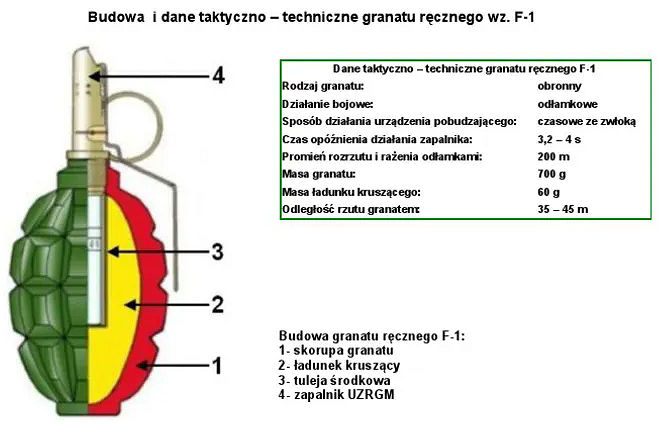 Budowa i dane taktyczno – techniczne granatu ręcznego wz. F-1

4

3

2

1

| Dane taktyczno – techniczne granatu ręcznego F-1 | |
|---|---|
| Rodzaj granatu: | obronny |
| Działanie bojowe: | odłamkowe |
| Sposób działania urządzenia pobudzającego: | czasowe ze zwłoką |
| Czas opóźnienia działania zapalnika: | 3,2 – 4 s |
| Promień rozrzutu i rażenia odłamkami: | 200 m |
| Masa granatu: | 700 g |
| Masa ładunku kruszącego: | 60 g |
| Odległość rzutu granatem: | 35 – 45 m |

Budowa granatu ręcznego F-1:
1- skorupa granatu
2- ładunek kruszący
3- tuleja środkowa
4- zapalnik UZRGM